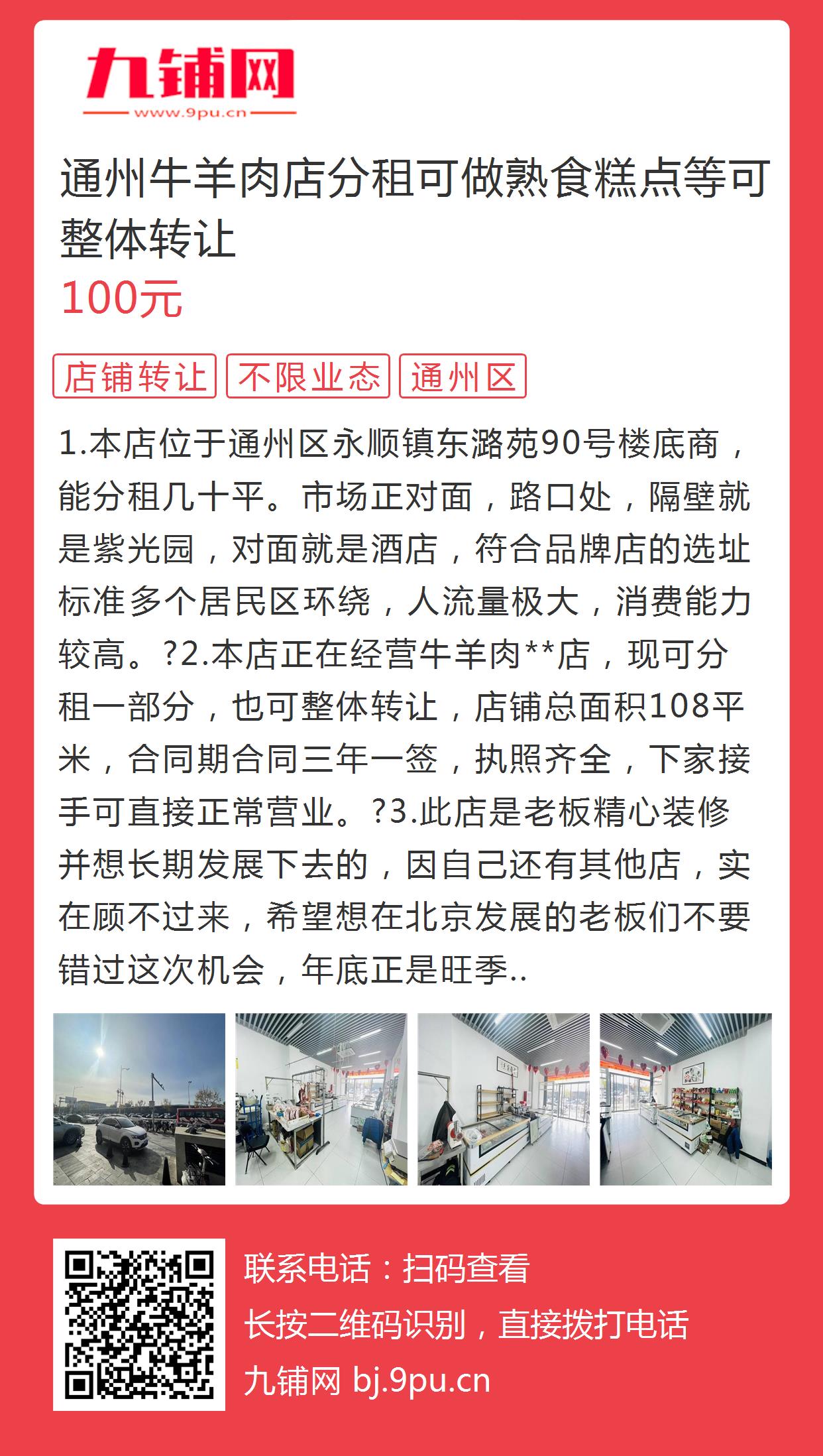 九铺网
www.9pu.cn

通州牛羊肉店分租可做熟食糕点等可整体转让
100元

店铺转让 不限业态 通州区

1.本店位于通州区永顺镇东潞苑90号楼底商，能分租几十平。市场正对面，路口处，隔壁就是紫光园，对面就是酒店，符合品牌店的选址标准多个居民区环绕，人流量极大，消费能力较高。?2.本店正在经营牛羊肉**店，现可分租一部分，也可整体转让，店铺总面积108平米，合同期合同三年一签，执照齐全，下家接手可直接正常营业。?3.此店是老板精心装修并想长期发展下去的，因自己还有其他店，实在顾不过来，希望想在北京发展的老板们不要错过这次机会，年底正是旺季..

联系电话：扫码查看
长按二维码识别，直接拨打电话
九铺网 bj.9pu.cn